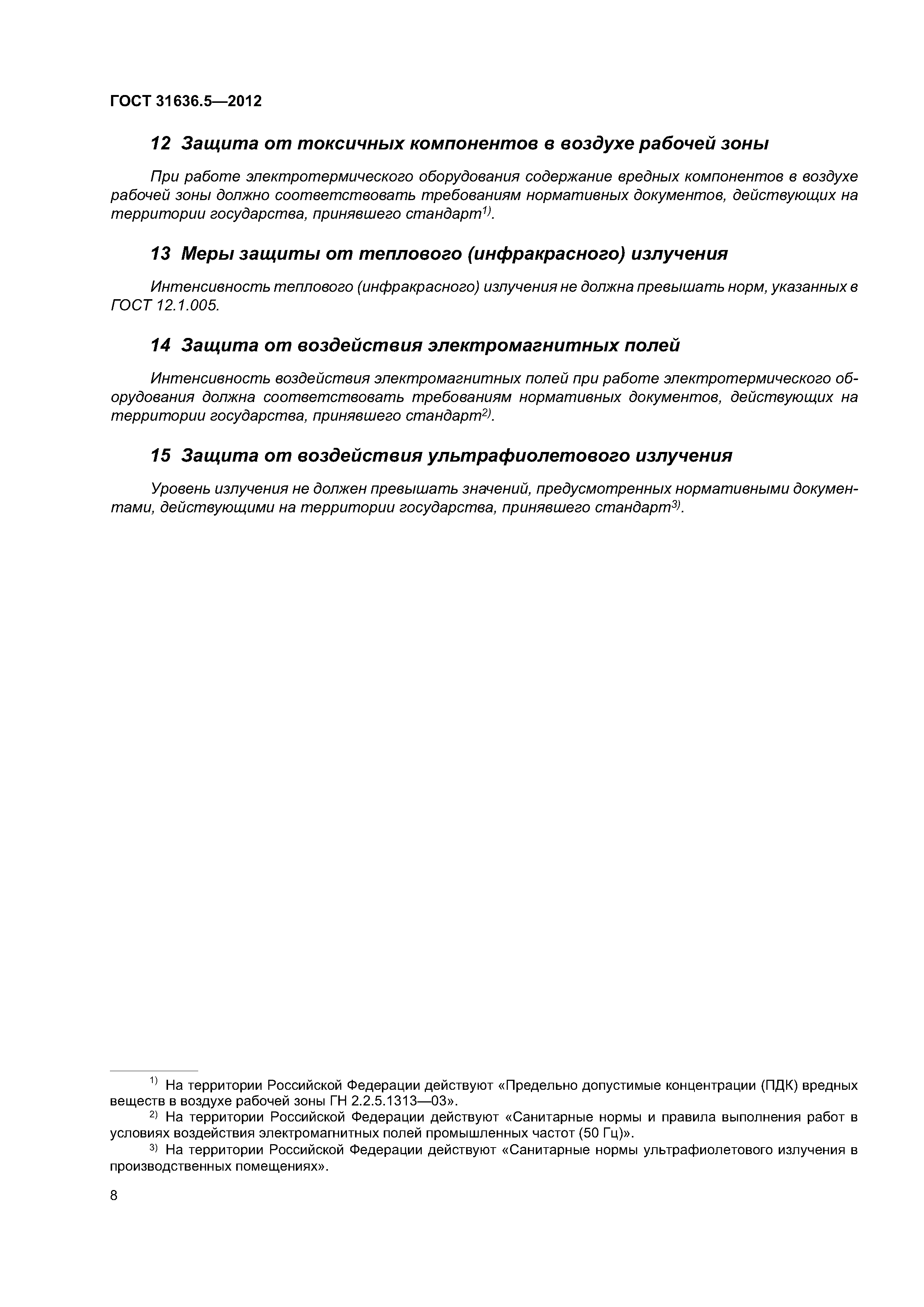 ГОСТ 31636.5—2012

12 Защита от токсичных компонентов в воздухе рабочей зоны

При работе электротермического оборудования содержание вредных компонентов в воздухе рабочей зоны должно соответствовать требованиям нормативных документов, действующих на территории государства, принявшего стандарт$^{1)}$.

13 Меры защиты от теплового (инфракрасного) излучения

Интенсивность теплового (инфракрасного) излучения не должна превышать норм, указанных в ГОСТ 12.1.005.

14 Защита от воздействия электромагнитных полей

Интенсивность воздействия электромагнитных полей при работе электротермического оборудования должна соответствовать требованиям нормативных документов, действующих на территории государства, принявшего стандарт$^{2)}$.

15 Защита от воздействия ультрафиолетового излучения

Уровень излучения не должен превышать значений, предусмотренных нормативными документами, действующими на территории государства, принявшего стандарт$^{3)}$.

$^{1)}$ На территории Российской Федерации действуют «Предельно допустимые концентрации (ПДК) вредных веществ в воздухе рабочей зоны ГН 2.2.5.1313—03».

$^{2)}$ На территории Российской Федерации действуют «Санитарные нормы и правила выполнения работ в условиях воздействия электромагнитных полей промышленных частот (50 Гц)».

$^{3)}$ На территории Российской Федерации действуют «Санитарные нормы ультрафиолетового излучения в производственных помещениях».

8